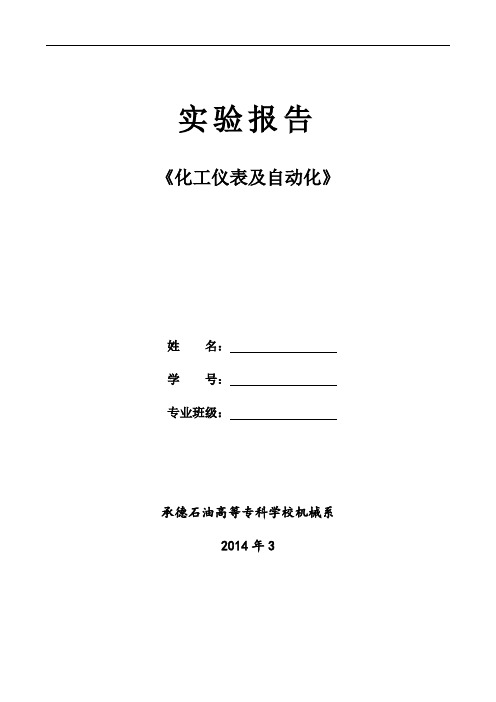 实验报告

《化工仪表及自动化》

姓　　名：

学　　号：

专业班级：

承德石油高等专科学校机械系

2014 年 3